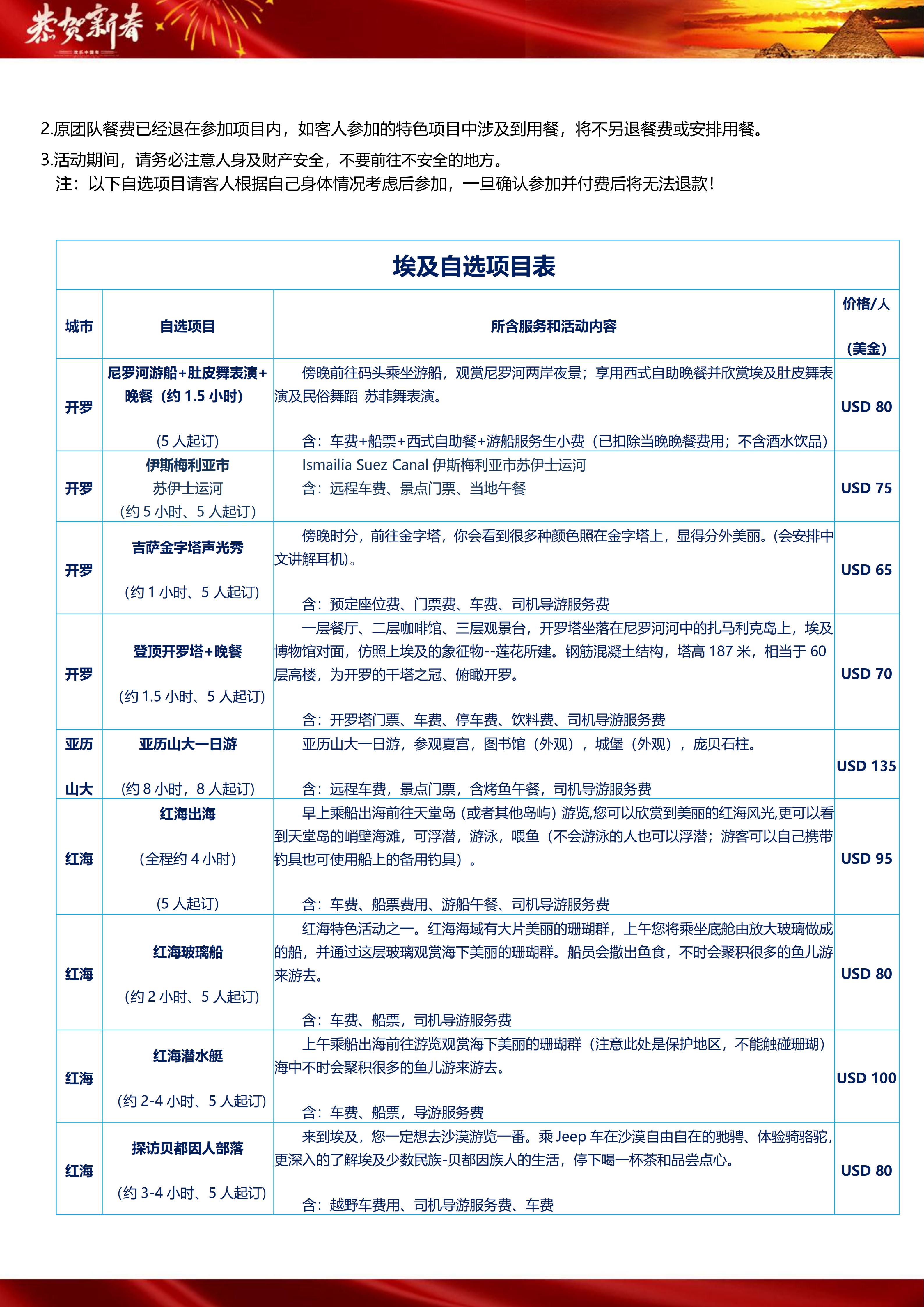 恭贺新春

2.原团队餐费已经退在参加项目内，如客人参加的特色项目中涉及到用餐，将不另退餐费或安排用餐。

3.活动期间，请务必注意人身及财产安全，不要前往不安全的地方。
注：以下自选项目请客人根据自己身体情况考虑后参加，一旦确认参加并付费后将无法退款！

埃及自选项目表

| 城市 | 自选项目 | 所含服务和活动内容 | 价格/人 (美金) |
|---|---|---|---|
| 开罗 | 尼罗河游船+肚皮舞表演+晚餐（约 1.5 小时） (5 人起订) | 傍晚前往码头乘坐游船，观赏尼罗河两岸夜景；享用西式自助晚餐并欣赏埃及肚皮舞表演及民俗舞蹈-苏菲舞表演。 含：车费+船票+西式自助餐+游船服务生小费（已扣除当晚晚餐费用；不含酒水饮品） | USD 80 |
| 开罗 | 伊斯梅利亚市 苏伊士运河 （约 5 小时、5 人起订） | Ismailia Suez Canal 伊斯梅利亚市苏伊士运河 含：远程车费、景点门票、当地午餐 | USD 75 |
| 开罗 | 吉萨金字塔声光秀 （约 1 小时、5 人起订） | 傍晚时分，前往金字塔，你会看到很多种颜色照在金字塔上，显得分外美丽。(会安排中文讲解耳机)。 含：预定座位费、门票费、车费、司机导游服务费 | USD 65 |
| 开罗 | 登顶开罗塔+晚餐 （约 1.5 小时、5 人起订） | 一层餐厅、二层咖啡馆、三层观景台，开罗塔坐落在尼罗河河中的扎马利克岛上，埃及博物馆对面，仿照上埃及的象征物--莲花所建。钢筋混凝土结构，塔高 187 米，相当于 60 层高楼，为开罗的千塔之冠、俯瞰开罗。 含：开罗塔门票、车费、停车费、饮料费、司机导游服务费 | USD 70 |
| 亚历山大 | 亚历山大一日游 (约 8 小时，8 人起订) | 亚历山大一日游，参观夏宫，图书馆（外观），城堡（外观），庞贝石柱。 含：远程车费，景点门票，含烤鱼午餐，司机导游服务费 | USD 135 |
| 红海 | 红海出海 （全程约 4 小时） (5 人起订) | 早上乘船出海前往天堂岛 (或者其他岛屿) 游览,您可以欣赏到美丽的红海风光,更可以看到天堂岛的峭壁海滩，可浮潜，游泳，喂鱼（不会游泳的人也可以浮潜；游客可以自己携带钓具也可使用船上的备用钓具）。 含：车费、船票费用、游船午餐、司机导游服务费 | USD 95 |
| 红海 | 红海玻璃船 （约 2 小时、5 人起订） | 红海特色活动之一。红海海域有大片美丽的珊瑚群，上午您将乘坐底舱由放大玻璃做成的船，并通过这层玻璃观赏海下美丽的珊瑚群。船员会撒出鱼食，不时会聚积很多的鱼儿游来游去。 含：车费、船票，司机导游服务费 | USD 80 |
| 红海 | 红海潜水艇 （约 2-4 小时、5 人起订） | 上午乘船出海前往游览观赏海下美丽的珊瑚群（注意此处是保护地区，不能触碰珊瑚）海中不时会聚积很多的鱼儿游来游去。 含：车费、船票，导游服务费 | USD 100 |
| 红海 | 探访贝都因人部落 （约 3-4 小时、5 人起订） | 来到埃及，您一定想去沙漠游览一番。乘 Jeep 车在沙漠自由自在的驰骋、体验骑骆驼，更深入的了解埃及少数民族-贝都因族人的生活，停下喝一杯茶和品尝点心。 含：越野车费用、司机导游服务费、车费 | USD 80 |